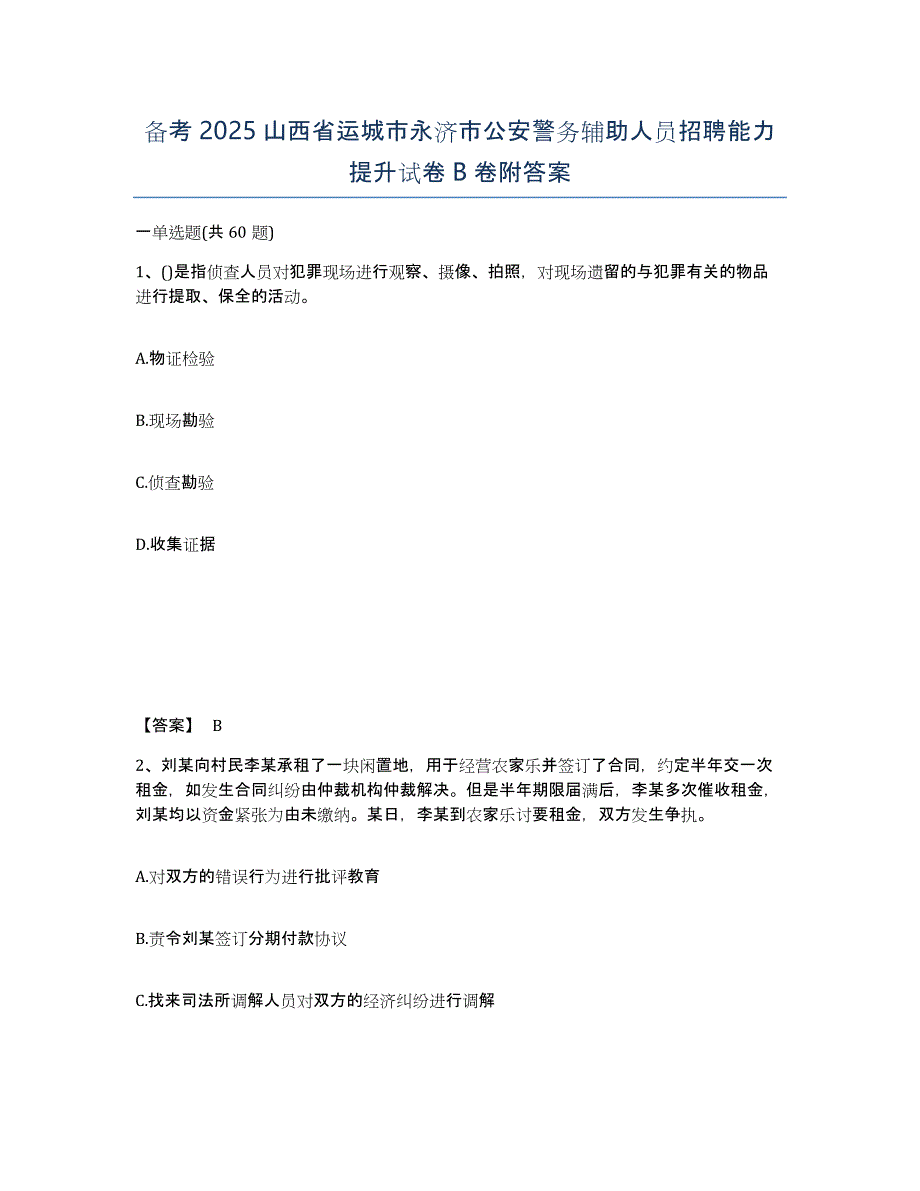 备考 2025 山西省运城市永济市公安警务辅助人员招聘能力提升试卷 B 卷附答案

一单选题(共 60 题)

1、()是指侦查人员对犯罪现场进行观察、摄像、拍照，对现场遗留的与犯罪有关的物品进行提取、保全的活动。

A.物证检验

B.现场勘验

C.侦查勘验

D.收集证据

【答案】 B

2、刘某向村民李某承租了一块闲置地，用于经营农家乐并签订了合同，约定半年交一次租金，如发生合同纠纷由仲裁机构仲裁解决。但是半年期限届满后，李某多次催收租金，刘某均以资金紧张为由未缴纳。某日，李某到农家乐讨要租金，双方发生争执。

A.对双方的错误行为进行批评教育

B.责令刘某签订分期付款协议

C.找来司法所调解人员对双方的经济纠纷进行调解